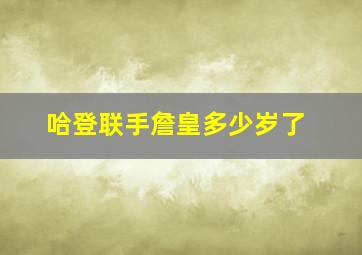 哈登联手詹皇多少岁了